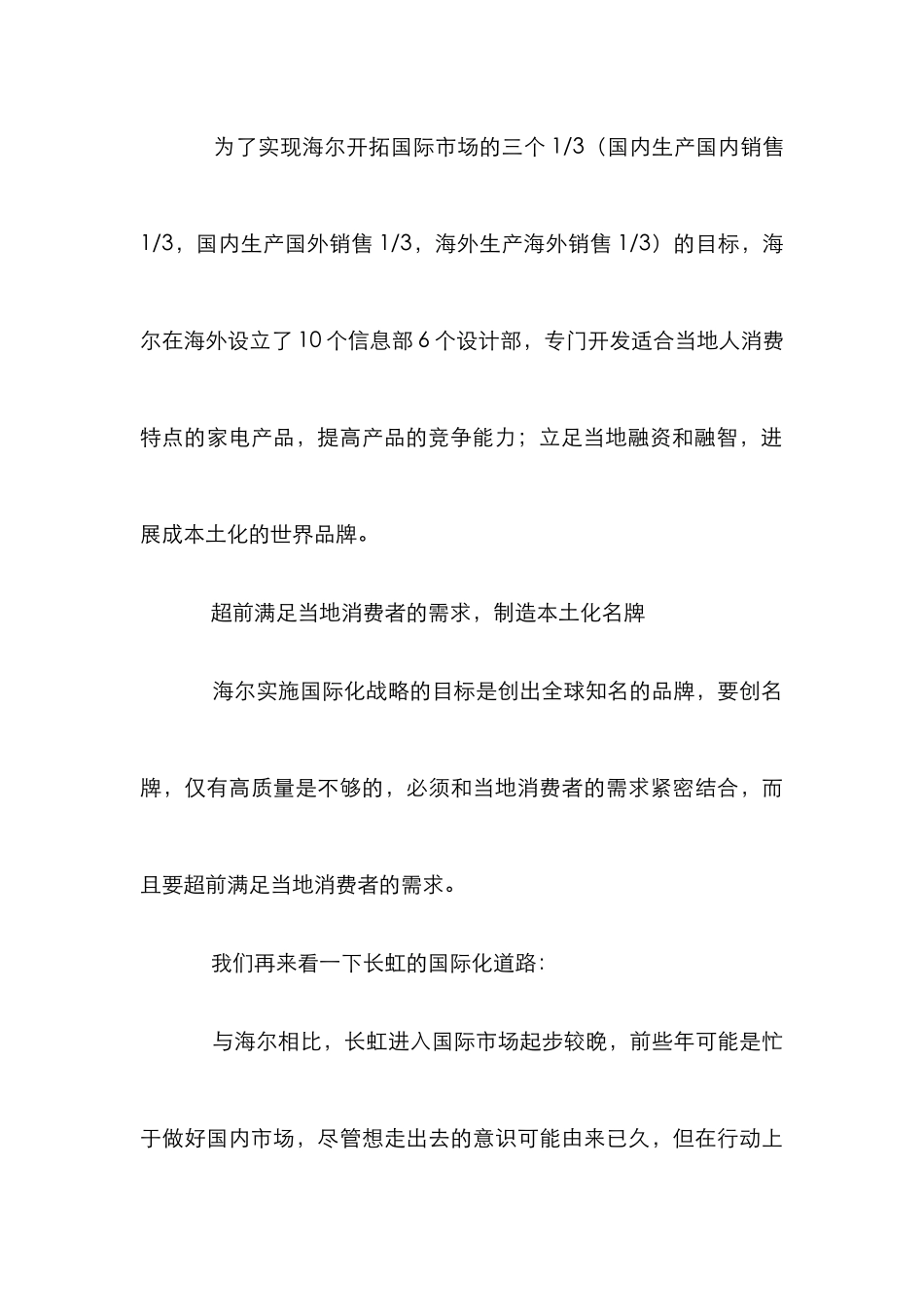 为了实现海尔开拓国际市场的三个 1/3（国内生产国内销售 1/3，国内生产国外销售 1/3，海外生产海外销售 1/3）的目标，海尔在海外设立了 10 个信息部 6 个设计部，专门开发适合当地人消费特点的家电产品，提高产品的竞争能力；立足当地融资和融智，进展成本土化的世界品牌。

超前满足当地消费者的需求，制造本土化名牌

海尔实施国际化战略的目标是创出全球知名的品牌，要创名牌，仅有高质量是不够的，必须和当地消费者的需求紧密结合，而且要超前满足当地消费者的需求。

我们再来看一下长虹的国际化道路：

与海尔相比，长虹进入国际市场起步较晚，前些年可能是忙于做好国内市场，尽管想走出去的意识可能由来已久，但在行动上